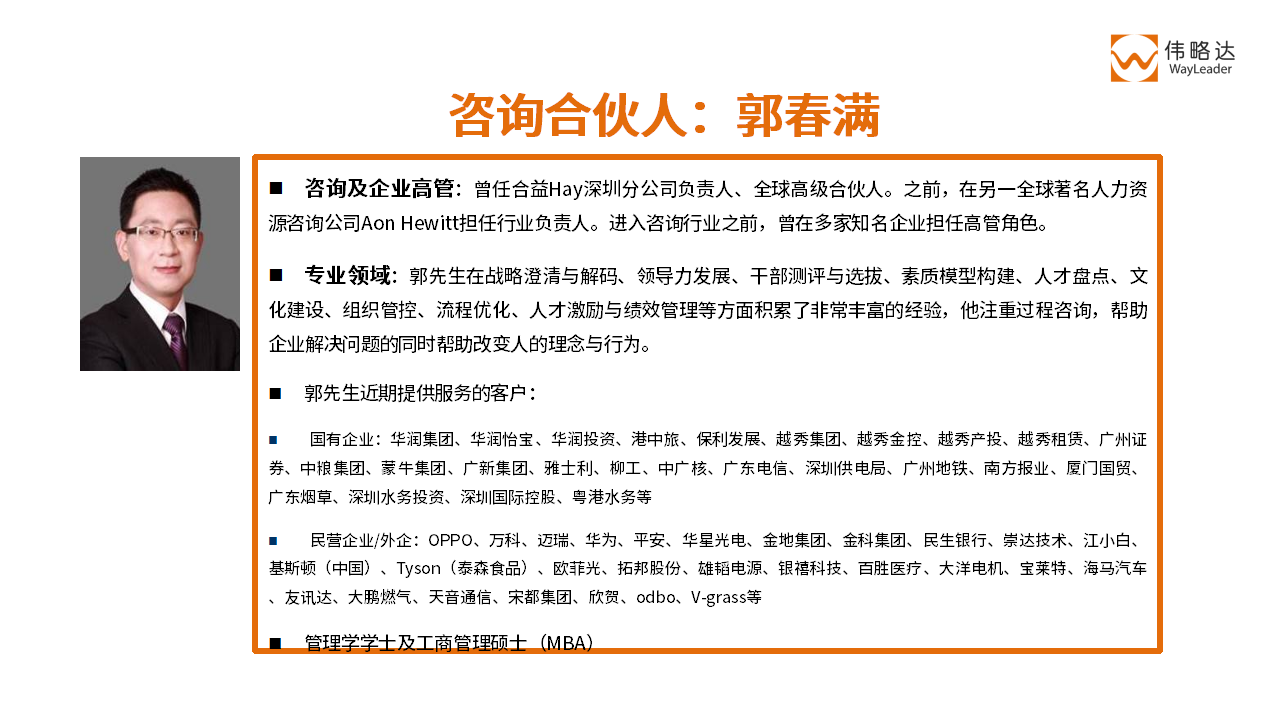 伟略达
WayLeader

咨询合伙人：郭春满

■ 咨询及企业高管：曾任合益Hay深圳分公司负责人、全球高级合伙人。之前，在另一全球著名人力资源咨询公司Aon Hewitt担任行业负责人。进入咨询行业之前，曾在多家知名企业担任高管角色。

■ 专业领域：郭先生在战略澄清与解码、领导力发展、干部测评与选拔、素质模型构建、人才盘点、文化建设、组织管控、流程优化、人才激励与绩效管理等方面积累了非常丰富的经验，他注重过程咨询，帮助企业解决问题的同时帮助改变人的理念与行为。

■ 郭先生近期提供服务的客户：

■ 国有企业：华润集团、华润怡宝、华润投资、港中旅、保利发展、越秀集团、越秀金控、越秀产投、越秀租赁、广州证券、中粮集团、蒙牛集团、广新集团、雅士利、柳工、中广核、广东电信、深圳供电局、广州地铁、南方报业、厦门国贸、广东烟草、深圳水务投资、深圳国际控股、粤港水务等

■ 民营企业/外企：OPPO、万科、迈瑞、华为、平安、华星光电、金地集团、金科集团、民生银行、崇达技术、江小白、基斯顿（中国）、Tyson（泰森食品）、欧菲光、拓邦股份、雄韬电源、银禧科技、百胜医疗、大洋电机、宝莱特、海马汽车、友讯达、大鹏燃气、天音通信、宋都集团、欣贺、odbo、V-grass等

■ 管理学学士及工商管理硕士（MBA）